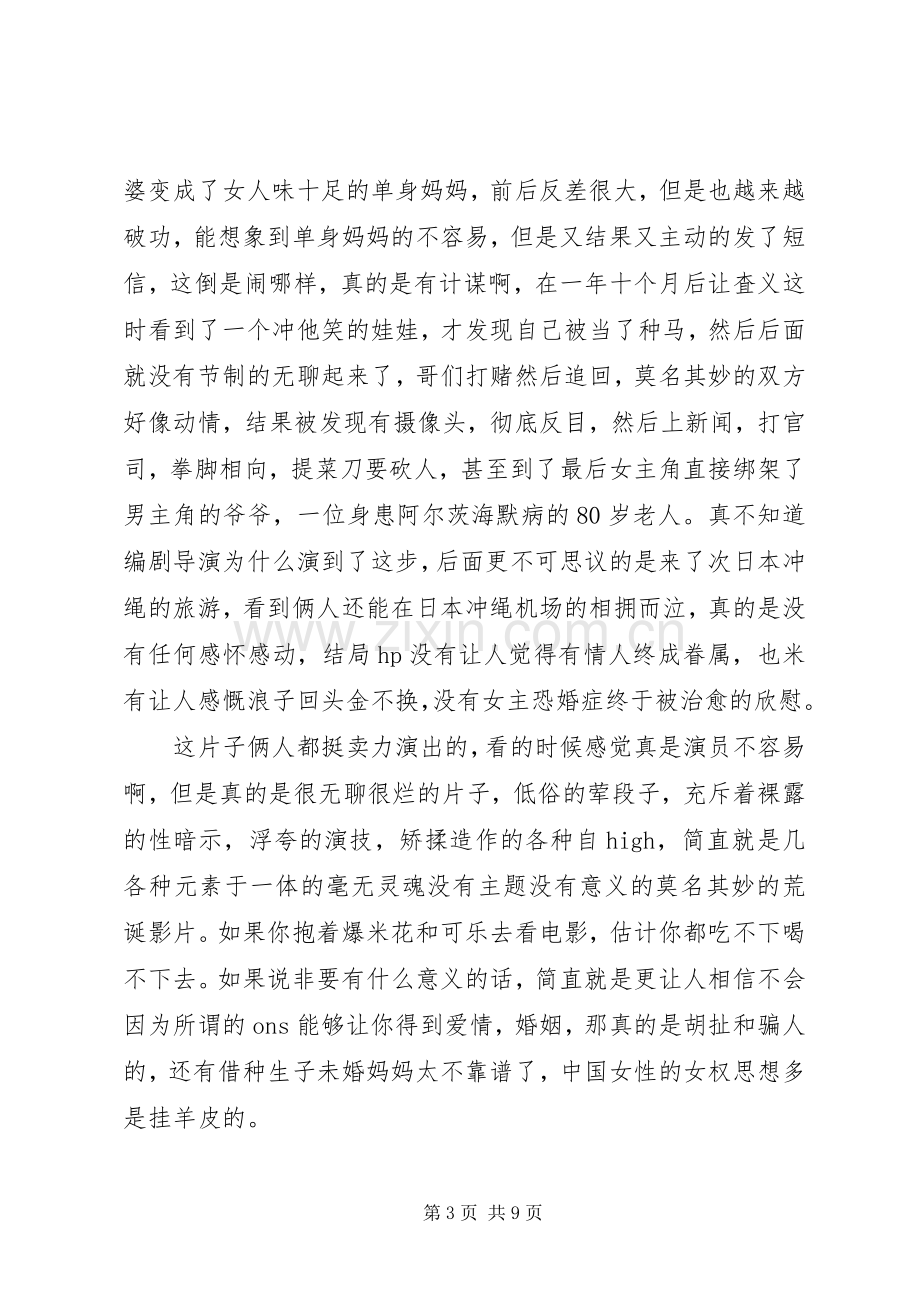 婆变成了女人味十足的单身妈妈，前后反差很大，但是也越来越破功，能想象到单身妈妈的不容易，但是又结果又主动的发了短信，这倒是闹哪样，真的是有计谋啊，在一年十个月后让查义这时看到了一个冲他笑的娃娃，才发现自己被当了种马，然后后面就没有节制的无聊起来了，哥们打赌然后追回，莫名其妙的双方好像动情，结果被发现有摄像头，彻底反目，然后上新闻，打官司，拳脚相向，提菜刀要砍人，甚至到了最后女主角直接绑架了男主角的爷爷，一位身患阿尔茨海默病的80岁老人。真不知道编剧导演为什么演到了这步，后面更不可思议的是来了次日本冲绳的旅游，看到俩人还能在日本冲绳机场的相拥而泣，真的是没有任何感怀感动，结局hp没有让人觉得有情人终成眷属，也米有让人感慨浪子回头金不换，没有女主恐婚症终于被治愈的欣慰。

这片子俩人都挺卖力演出的，看的时候感觉真是演员不容易啊，但是真的是很无聊很烂的片子，低俗的荤段子，充斥着裸露的性暗示，浮夸的演技，矫揉造作的各种自high，简直就是几各种元素于一体的毫无灵魂没有主题没有意义的莫名其妙的荒诞影片。如果你抱着爆米花和可乐去看电影，估计你都吃不下喝不下去。如果说非要有什么意义的话，简直就是更让人相信不会因为所谓的ons能够让你得到爱情，婚姻，那真的是胡扯和骗人的，还有借种生子未婚妈妈太不靠谱了，中国女性的女权思想多是挂羊皮的。

第3页 共9页

www.zixin.com.cn